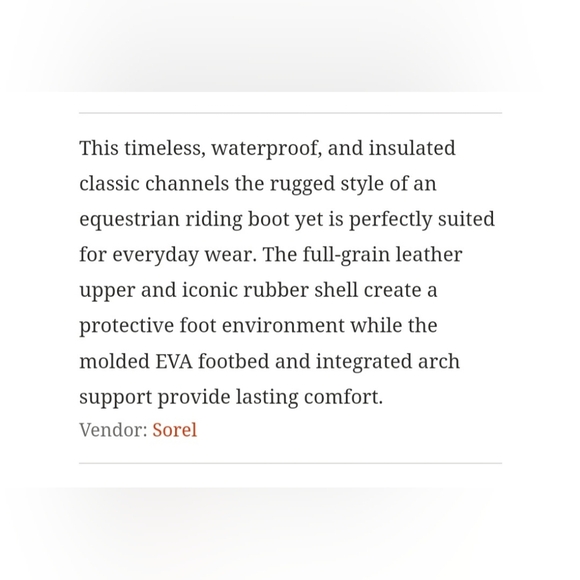 This timeless, waterproof, and insulated classic channels the rugged style of an equestrian riding boot yet is perfectly suited for everyday wear. The full-grain leather upper and iconic rubber shell create a protective foot environment while the molded EVA footbed and integrated arch support provide lasting comfort.

Vendor: Sorel